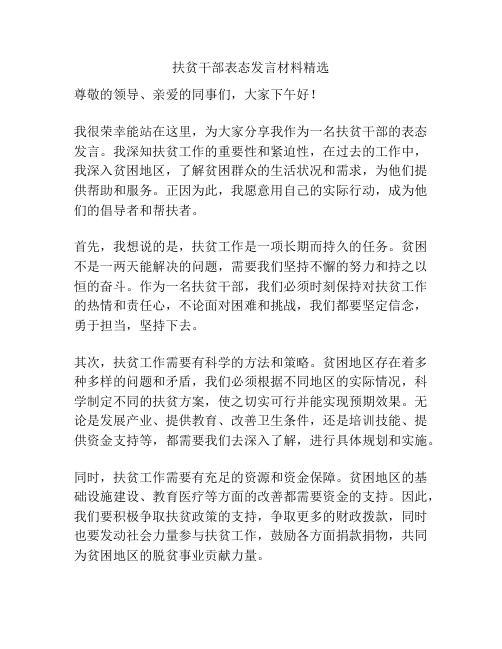 扶贫干部表态发言材料精选

尊敬的领导、亲爱的同事们，大家下午好！

我很荣幸能站在这里，为大家分享我作为一名扶贫干部的表态发言。我深知扶贫工作的重要性和紧迫性，在过去的工作中，我深入贫困地区，了解贫困群众的生活状况和需求，为他们提供帮助和服务。正因为此，我愿意用自己的实际行动，成为他们的倡导者和帮扶者。

首先，我想说的是，扶贫工作是一项长期而持久的任务。贫困不是一两天能解决的问题，需要我们坚持不懈的努力和持之以恒的奋斗。作为一名扶贫干部，我们必须时刻保持对扶贫工作的热情和责任心，不论面对困难和挑战，我们都要坚定信念，勇于担当，坚持下去。

其次，扶贫工作需要有科学的方法和策略。贫困地区存在着多种多样的问题和矛盾，我们必须根据不同地区的实际情况，科学制定不同的扶贫方案，使之切实可行并能实现预期效果。无论是发展产业、提供教育、改善卫生条件，还是培训技能、提供资金支持等，都需要我们去深入了解，进行具体规划和实施。

同时，扶贫工作需要有充足的资源和资金保障。贫困地区的基础设施建设、教育医疗等方面的改善都需要资金的支持。因此，我们要积极争取扶贫政策的支持，争取更多的财政拨款，同时也要发动社会力量参与扶贫工作，鼓励各方面捐款捐物，共同为贫困地区的脱贫事业贡献力量。